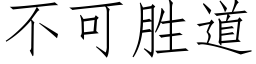 不可胜道